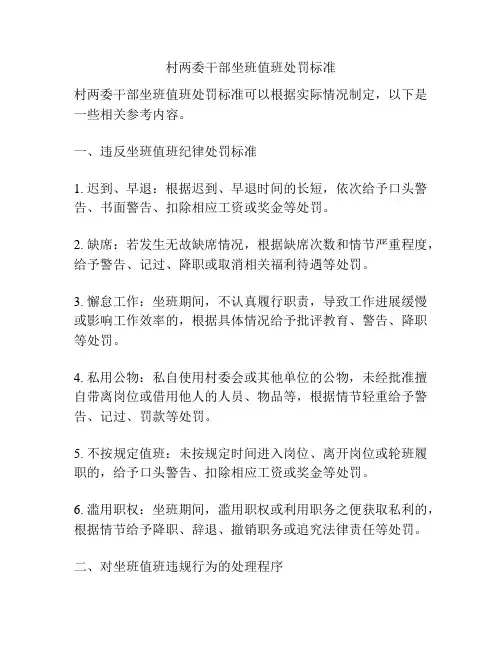 村两委干部坐班值班处罚标准

村两委干部坐班值班处罚标准可以根据实际情况制定，以下是一些相关参考内容。

一、违反坐班值班纪律处罚标准

1. 迟到、早退：根据迟到、早退时间的长短，依次给予口头警告、书面警告、扣除相应工资或奖金等处罚。

2. 缺席：若发生无故缺席情况，根据缺席次数和情节严重程度，给予警告、记过、降职或取消相关福利待遇等处罚。

3. 懈怠工作：坐班期间，不认真履行职责，导致工作进展缓慢或影响工作效率的，根据具体情况给予批评教育、警告、降职等处罚。

4. 私用公物：私自使用村委会或其他单位的公物，未经批准擅自带离岗位或借用他人的人员、物品等，根据情节轻重给予警告、记过、罚款等处罚。

5. 不按规定值班：未按规定时间进入岗位、离开岗位或轮班履职的，给予口头警告、扣除相应工资或奖金等处罚。

6. 滥用职权：坐班期间，滥用职权或利用职务之便获取私利的，根据情节给予降职、辞退、撤销职务或追究法律责任等处罚。

二、对坐班值班违规行为的处理程序